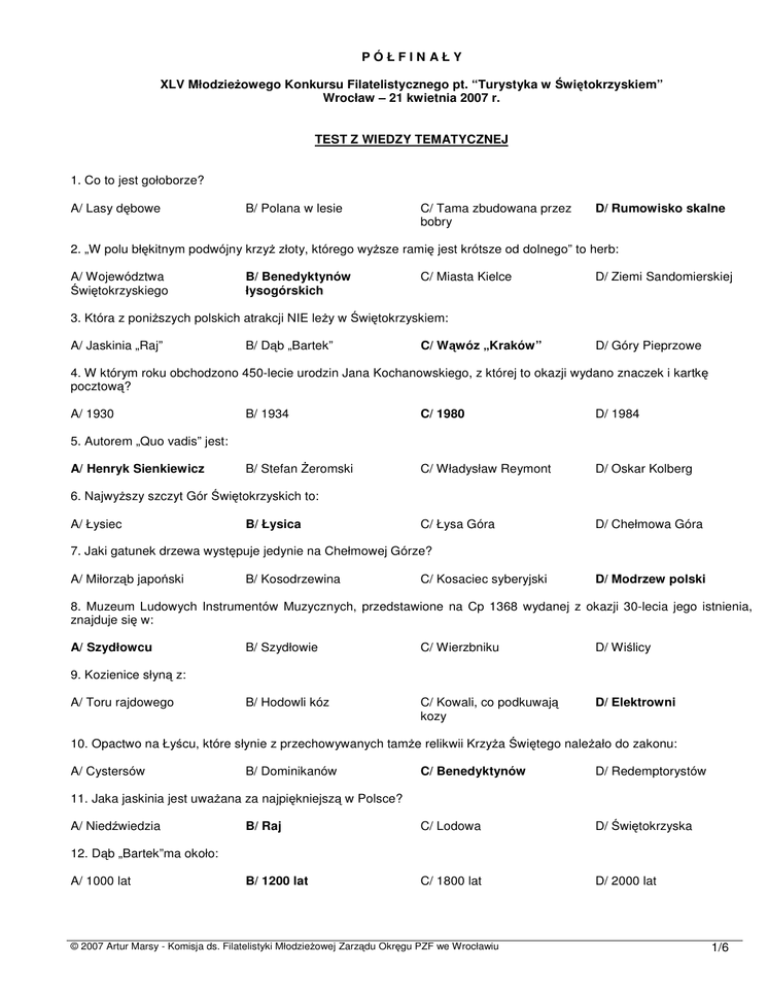 P Ó Ł F I N A Ł Y

XLV Młodzieżowego Konkursu Filatelistycznego pt. "Turystyka w Świętokrzyskiem"
Wrocław – 21 kwietnia 2007 r.

TEST Z WIEDZY TEMATYCZNEJ

1. Co to jest gołoborze?

A/ Lasy dębowe
B/ Polana w lesie
C/ Tama zbudowana przez bobry
D/ Rumowisko skalne

2. „W polu błękitnym podwójny krzyż złoty, którego wyższe ramię jest krótsze od dolnego" to herb:

A/ Województwa Świętokrzyskiego
B/ Benedyktynów łysogórskich
C/ Miasta Kielce
D/ Ziemi Sandomierskiej

3. Która z poniższych polskich atrakcji NIE leży w Świętokrzyskiem:

A/ Jaskinia „Raj"
B/ Dąb „Bartek"
C/ Wąwóz „Kraków"
D/ Góry Pieprzowe

4. W którym roku obchodzono 450-lecie urodzin Jana Kochanowskiego, z której to okazji wydano znaczek i kartkę pocztową?

A/ 1930
B/ 1934
C/ 1980
D/ 1984

5. Autorem „Quo vadis" jest:

A/ Henryk Sienkiewicz
B/ Stefan Żeromski
C/ Władysław Reymont
D/ Oskar Kolberg

6. Najwyższy szczyt Gór Świętokrzyskich to:

A/ Łysiec
B/ Łysica
C/ Łysa Góra
D/ Chełmowa Góra

7. Jaki gatunek drzewa występuje jedynie na Chełmowej Górze?

A/ Miłorząb japoński
B/ Kosodrzewina
C/ Kosaciec syberyjski
D/ Modrzew polski

8. Muzeum Ludowych Instrumentów Muzycznych, przedstawione na Cp 1368 wydanej z okazji 30-lecia jego istnienia, znajduje się w:

A/ Szydłowcu
B/ Szydłowie
C/ Wierzbniku
D/ Wiślicy

9. Kozienice słyną z:

A/ Toru rajdowego
B/ Hodowli kóz
C/ Kowali, co podkuwają kozy
D/ Elektrowni

10. Opactwo na Łyścu, które słynie z przechowywanych tamże relikwii Krzyża Świętego należało do zakonu:

A/ Cystersów
B/ Dominikanów
C/ Benedyktynów
D/ Redemptorystów

11. Jaka jaskinia jest uważana za najpiękniejszą w Polsce?

A/ Niedźwiedzia
B/ Raj
C/ Lodowa
D/ Świętokrzyska

12. Dąb „Bartek"ma około:

A/ 1000 lat
B/ 1200 lat
C/ 1800 lat
D/ 2000 lat

© 2007 Artur Marsy - Komisja ds. Filatelistyki Młodzieżowej Zarządu Okręgu PZF we Wrocławiu
1/6